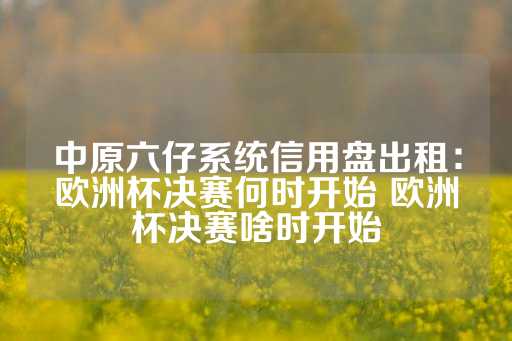 中原六仔系统信用盘出租：欧洲杯决赛何时开始 欧洲杯决赛啥时开始